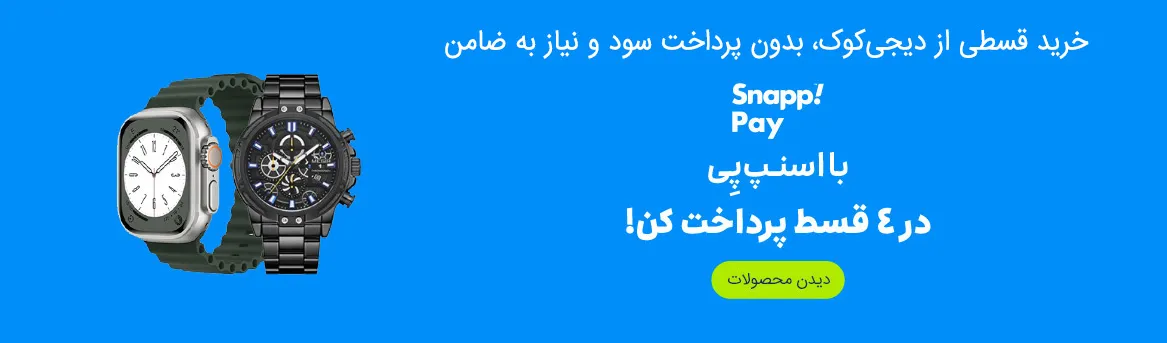 خرید قسطی از دیجی‌کوک، بدون پرداخت سود و نیاز به ضامن

Snapp! Pay

با اسنپ‌پِی

در ۴ قسط پرداخت کن!

دیدن محصولات